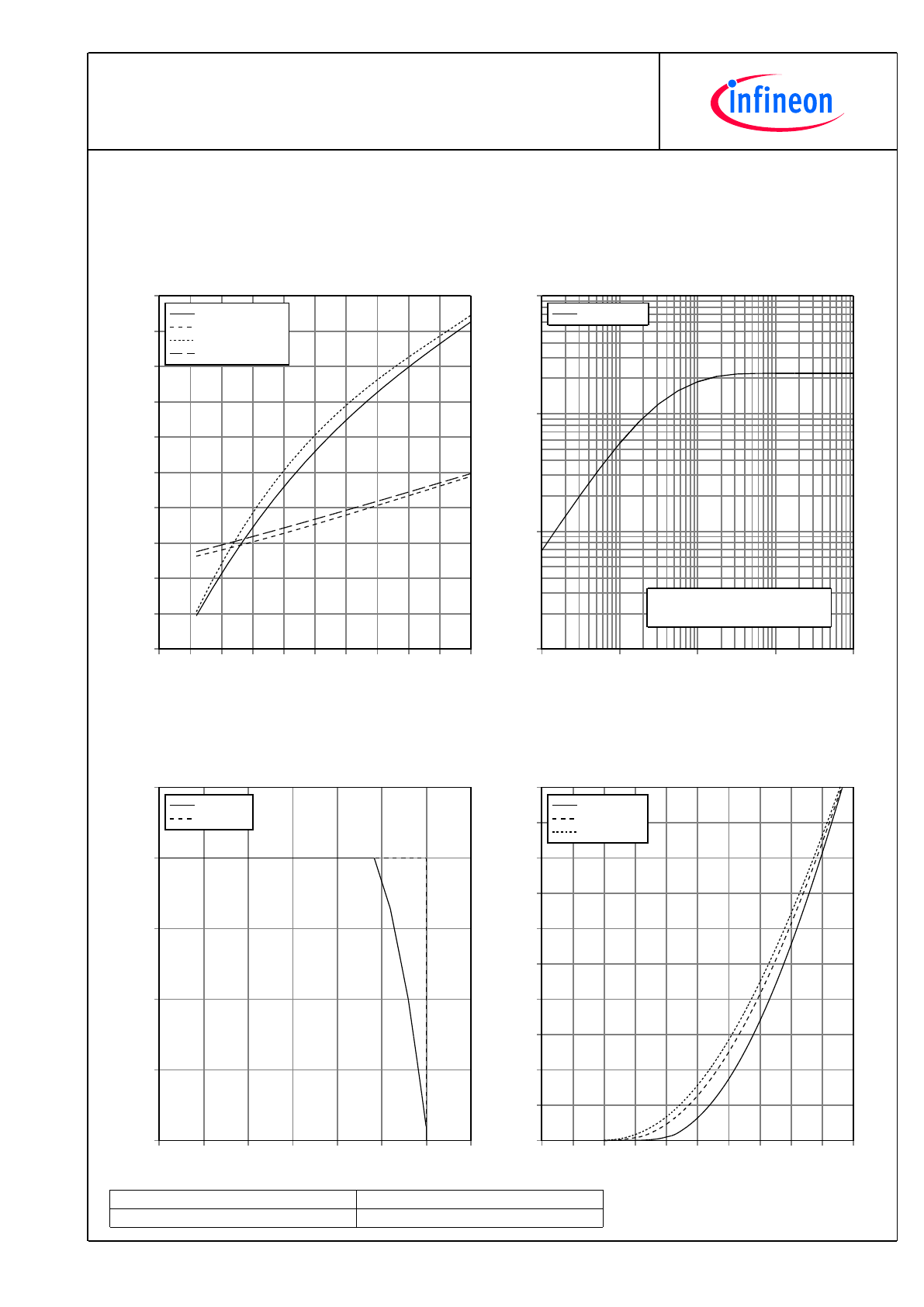 infineon